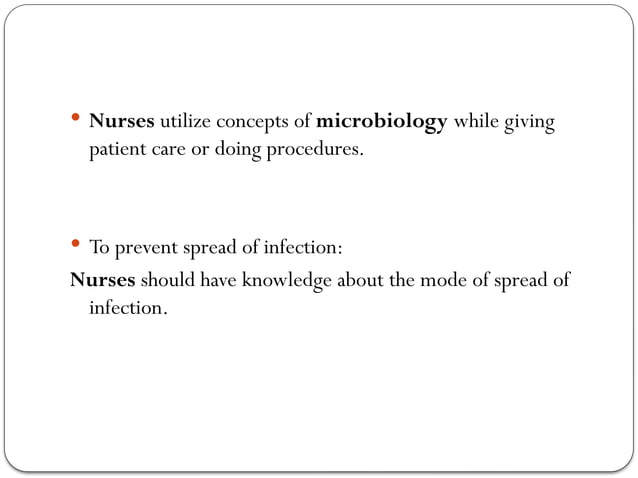 • Nurses utilize concepts of microbiology while giving patient care or doing procedures.

• To prevent spread of infection:
Nurses should have knowledge about the mode of spread of infection.